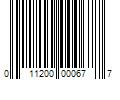 0 11200 00067 7